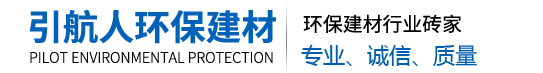 引航人环保建材
PILOT ENVIRONMENTAL PROTECTION

环保建材行业砖家
专业、诚信、质量